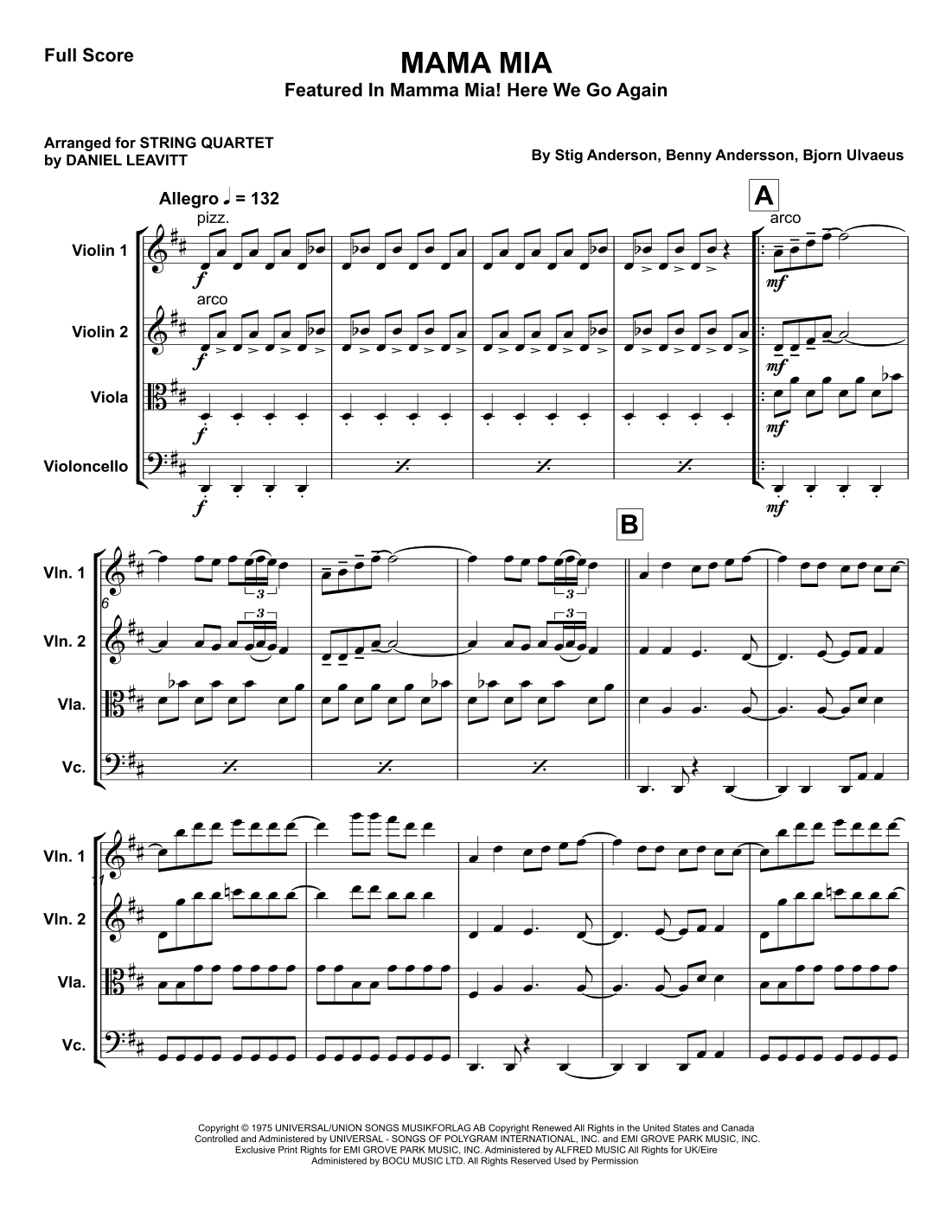 Full Score

MAMA MIA

Featured In Mamma Mia! Here We Go Again

Arranged for STRING QUARTET
by DANIEL LEAVITT

By Stig Anderson, Benny Andersson, Bjorn Ulvaeus

Allegro ♩ = 132

A

pizz.

arco

Violin 1

f

mf

arco

Violin 2

f

mf

Viola

f

mf

Violoncello

f

mf

B

Vln. 1

6

3

3

Vln. 2

3

3

Vla.

Vc.

Vln. 1

11

Vln. 2

Vla.

Vc.

Copyright © 1975 UNIVERSAL/UNION SONGS MUSIKFORLAG AB Copyright Renewed All Rights in the United States and Canada Controlled and Administered by UNIVERSAL - SONGS OF POLYGRAM INTERNATIONAL, INC. and EMI GROVE PARK MUSIC, INC. Exclusive Print Rights for EMI GROVE PARK MUSIC, INC. Administered by ALFRED MUSIC All Rights for UK/Eire Administered by BOCU MUSIC LTD. All Rights Reserved Used by Permission